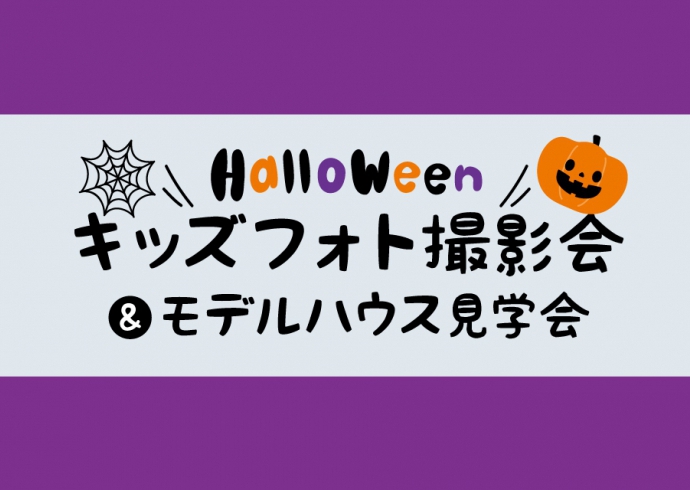 HalloWeen
キッズフォト撮影会
&モデルハウス見学会